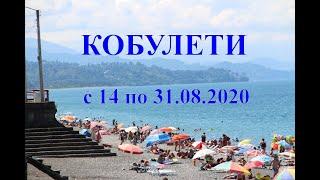 КОБУЛЕТИ

с 14 по 31.08.2020